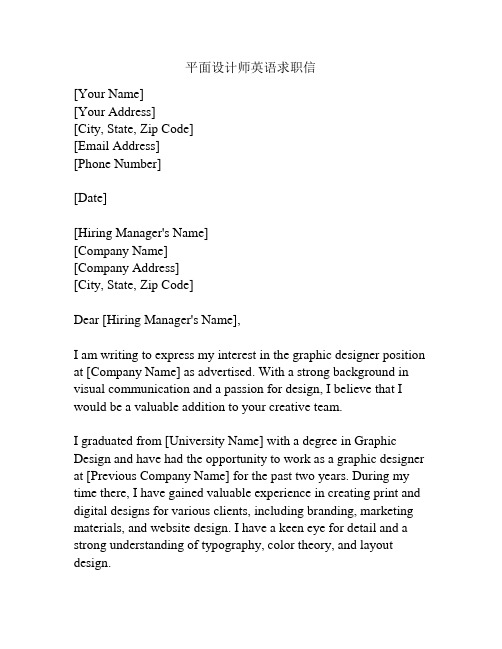 平面设计师英语求职信

[Your Name]
[Your Address]
[City, State, Zip Code]
[Email Address]
[Phone Number]

[Date]

[Hiring Manager's Name]
[Company Name]
[Company Address]
[City, State, Zip Code]

Dear [Hiring Manager's Name],

I am writing to express my interest in the graphic designer position at [Company Name] as advertised. With a strong background in visual communication and a passion for design, I believe that I would be a valuable addition to your creative team.

I graduated from [University Name] with a degree in Graphic Design and have had the opportunity to work as a graphic designer at [Previous Company Name] for the past two years. During my time there, I have gained valuable experience in creating print and digital designs for various clients, including branding, marketing materials, and website design. I have a keen eye for detail and a strong understanding of typography, color theory, and layout design.